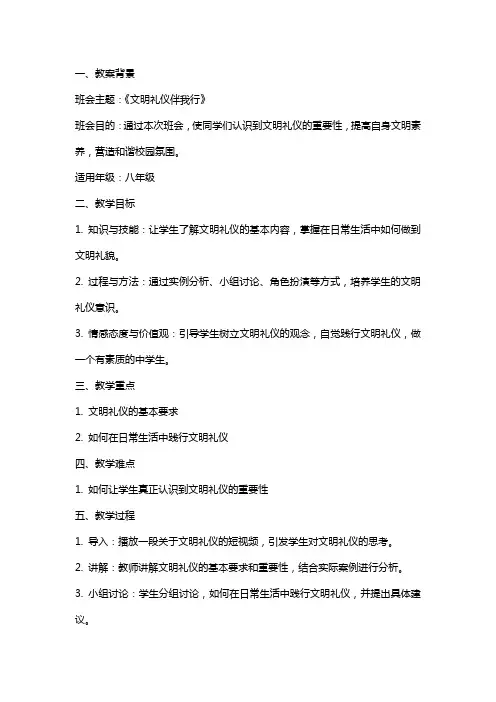 一、教案背景

班会主题：《文明礼仪伴我行》

班会目的：通过本次班会，使同学们认识到文明礼仪的重要性，提高自身文明素养，营造和谐校园氛围。

适用年级：八年级

二、教学目标

1. 知识与技能：让学生了解文明礼仪的基本内容，掌握在日常生活中如何做到文明礼貌。

2. 过程与方法：通过实例分析、小组讨论、角色扮演等方式，培养学生的文明礼仪意识。

3. 情感态度与价值观：引导学生树立文明礼仪的观念，自觉践行文明礼仪，做一个有素质的中学生。

三、教学重点

1. 文明礼仪的基本要求

2. 如何在日常生活中践行文明礼仪

四、教学难点

1. 如何让学生真正认识到文明礼仪的重要性

五、教学过程

1. 导入：播放一段关于文明礼仪的短视频，引发学生对文明礼仪的思考。

2. 讲解：教师讲解文明礼仪的基本要求和重要性，结合实际案例进行分析。

3. 小组讨论：学生分组讨论，如何在日常生活中践行文明礼仪，并提出具体建议。